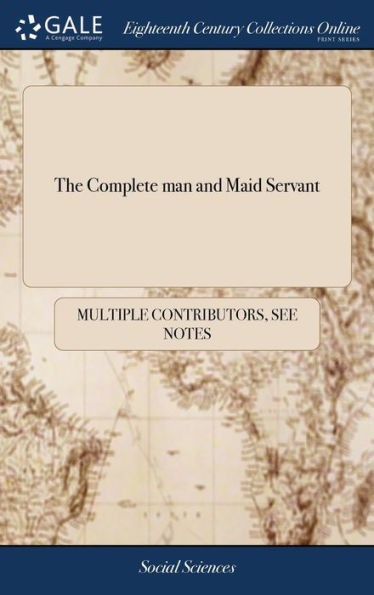 GALE
A Cengage Company

Eighteenth Century Collections Online
PRINT SERIES

The Complete man and Maid Servant

MULTIPLE CONTRIBUTORS, SEE NOTES

Social Sciences